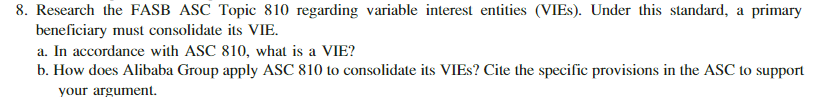 8. Research the FASB ASC Topic 810 regarding variable interest entities (VIEs). Under this standard, a primary beneficiary must consolidate its VIE.

a. In accordance with ASC 810, what is a VIE?

b. How does Alibaba Group apply ASC 810 to consolidate its VIEs? Cite the specific provisions in the ASC to support your argument.